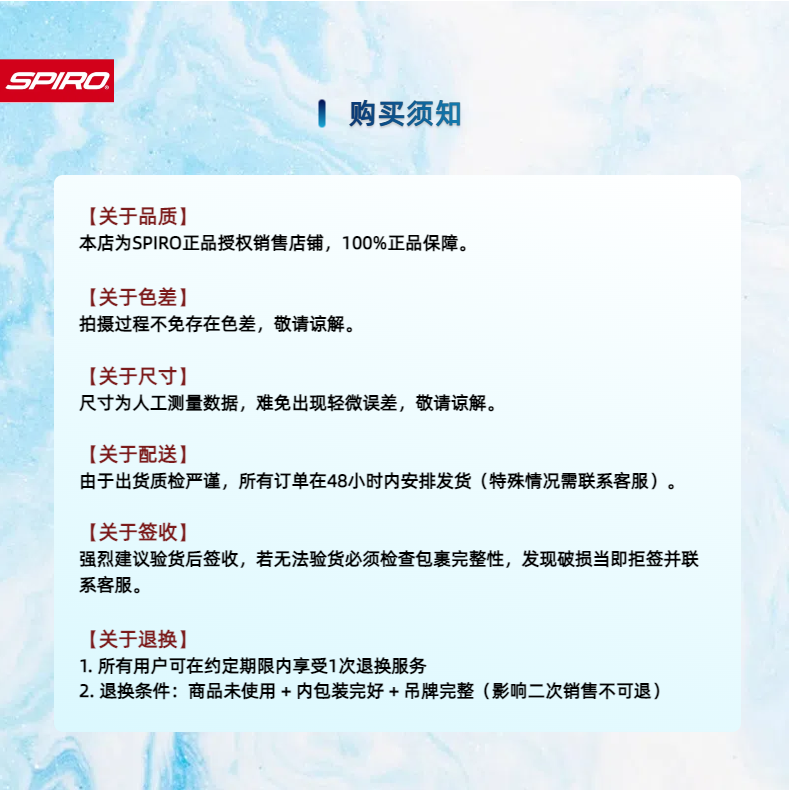 SPIRO

购买须知

【关于品质】
本店为SPIRO正品授权销售店铺，100%正品保障。

【关于色差】
拍摄过程不免存在色差，敬请谅解。

【关于尺寸】
尺寸为人工测量数据，难免出现轻微误差，敬请谅解。

【关于配送】
由于出货质检严谨，所有订单在48小时内安排发货（特殊情况需联系客服）。

【关于签收】
强烈建议验货后签收，若无法验货必须检查包裹完整性，发现破损当即拒签并联系客服。

【关于退换】
1.所有用户可在约定期限内享受1次退换服务
2.退换条件：商品未使用 + 内包装完好 + 吊牌完整（影响二次销售不可退）